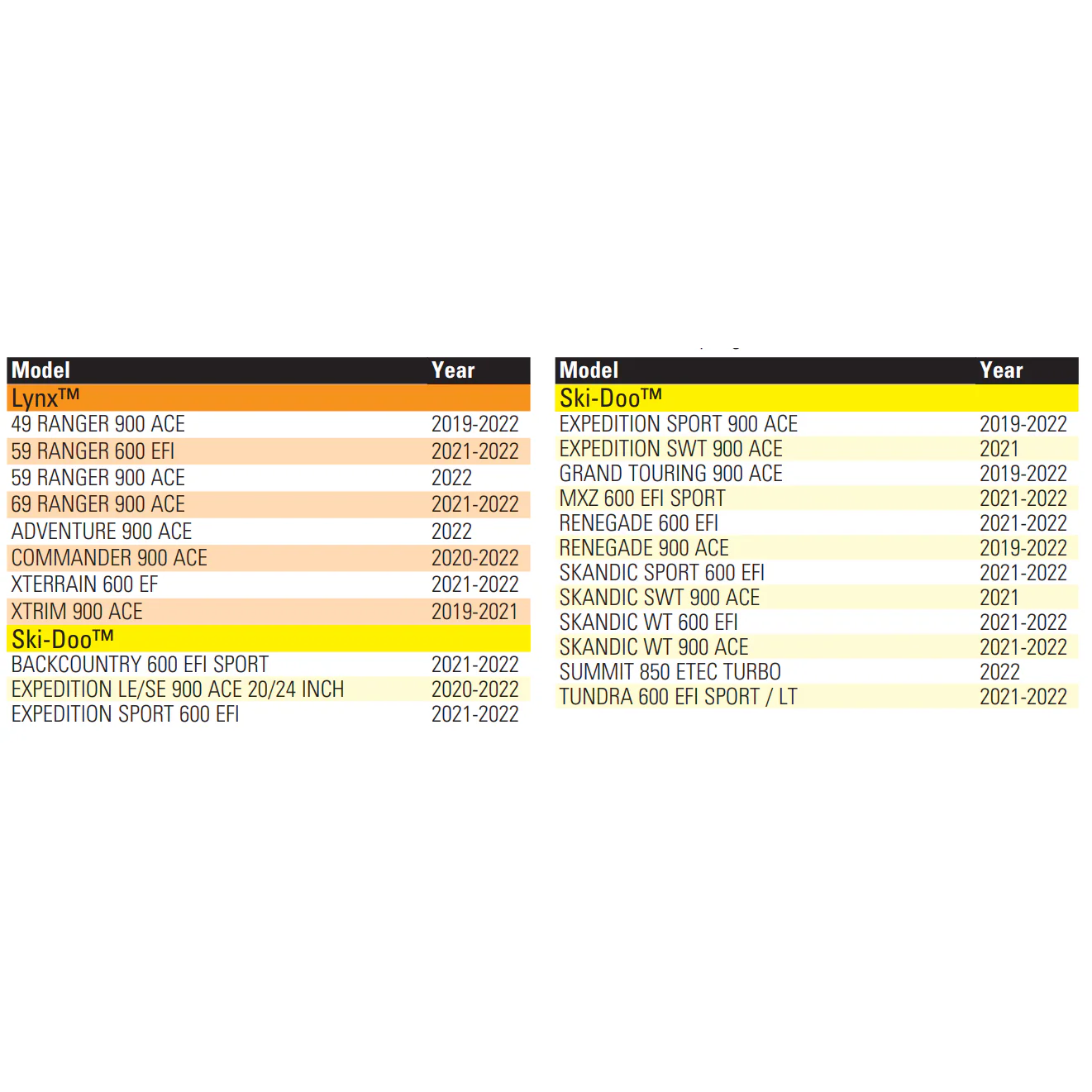 | Model | Year |
|---|---|
| Lynx™ | |
| 49 RANGER 900 ACE | 2019-2022 |
| 59 RANGER 600 EFI | 2021-2022 |
| 59 RANGER 900 ACE | 2022 |
| 69 RANGER 900 ACE | 2021-2022 |
| ADVENTURE 900 ACE | 2022 |
| COMMANDER 900 ACE | 2020-2022 |
| XTERRAIN 600 EF | 2021-2022 |
| XTRIM 900 ACE | 2019-2021 |
| Ski-Doo™ | |
| BACKCOUNTRY 600 EFI SPORT | 2021-2022 |
| EXPEDITION LE/SE 900 ACE 20/24 INCH | 2020-2022 |
| EXPEDITION SPORT 600 EFI | 2021-2022 |

| Model | Year |
|---|---|
| Ski-Doo™ | |
| EXPEDITION SPORT 900 ACE | 2019-2022 |
| EXPEDITION SWT 900 ACE | 2021 |
| GRAND TOURING 900 ACE | 2019-2022 |
| MXZ 600 EFI SPORT | 2021-2022 |
| RENEGADE 600 EFI | 2021-2022 |
| RENEGADE 900 ACE | 2019-2022 |
| SKANDIC SPORT 600 EFI | 2021-2022 |
| SKANDIC SWT 900 ACE | 2021 |
| SKANDIC WT 600 EFI | 2021-2022 |
| SKANDIC WT 900 ACE | 2021-2022 |
| SUMMIT 850 ETEC TURBO | 2022 |
| TUNDRA 600 EFI SPORT / LT | 2021-2022 |